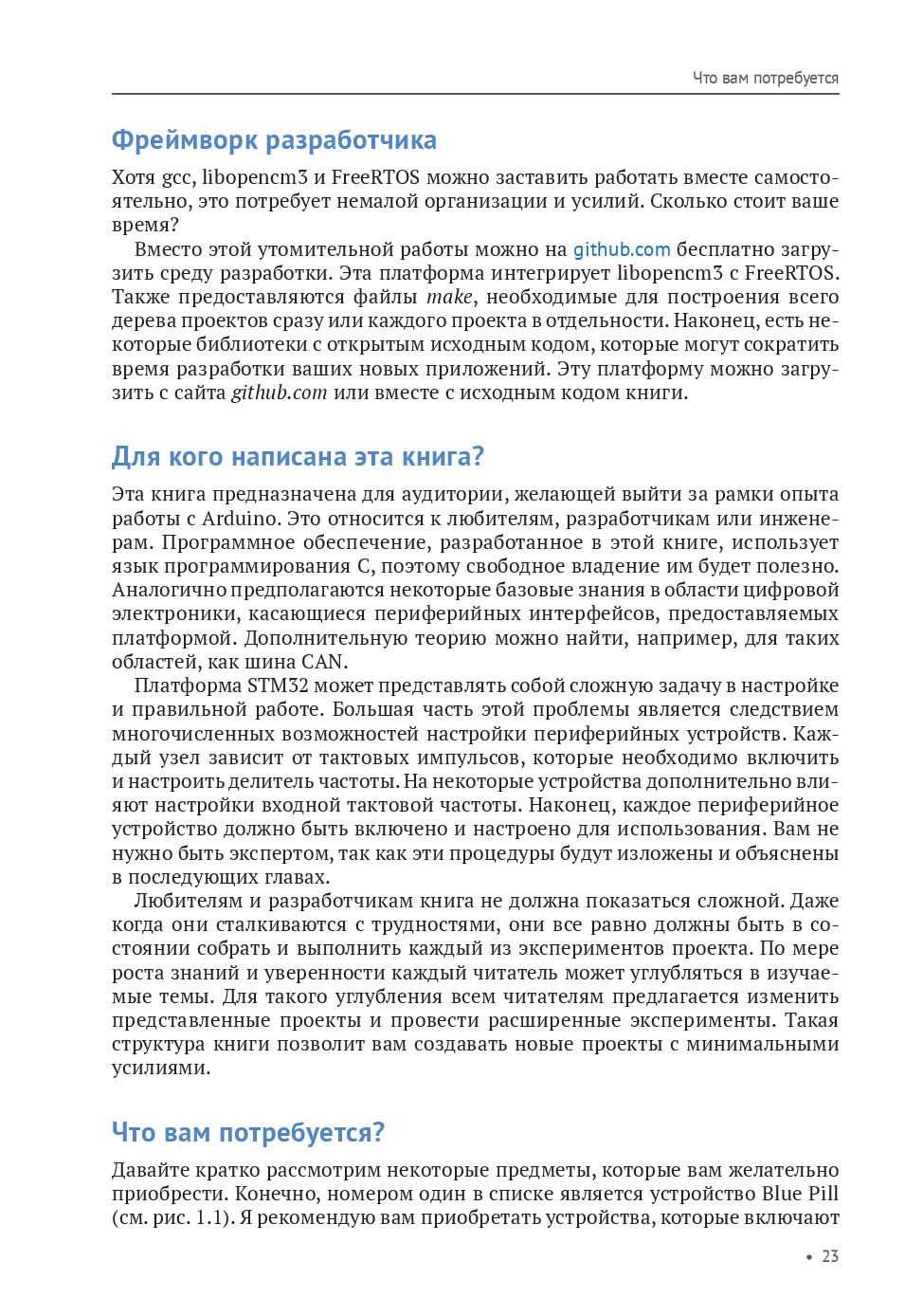 Что вам потребуется

Фреймворк разработчика

Хотя gcc, libopencm3 и FreeRTOS можно заставить работать вместе самостоятельно, это потребует немалой организации и усилий. Сколько стоит ваше время?

Вместо этой утомительной работы можно на github.com бесплатно загрузить среду разработки. Эта платформа интегрирует libopencm3 с FreeRTOS. Также предоставляются файлы make, необходимые для построения всего дерева проектов сразу или каждого проекта в отдельности. Наконец, есть некоторые библиотеки с открытым исходным кодом, которые могут сократить время разработки ваших новых приложений. Эту платформу можно загрузить с сайта github.com или вместе с исходным кодом книги.

Для кого написана эта книга?

Эта книга предназначена для аудитории, желающей выйти за рамки опыта работы с Arduino. Это относится к любителям, разработчикам или инженерам. Программное обеспечение, разработанное в этой книге, использует язык программирования C, поэтому свободное владение им будет полезно. Аналогично предполагаются некоторые базовые знания в области цифровой электроники, касающиеся периферийных интерфейсов, предоставляемых платформой. Дополнительную теорию можно найти, например, для таких областей, как шина CAN.

Платформа STM32 может представлять собой сложную задачу в настройке и правильной работе. Большая часть этой проблемы является следствием многочисленных возможностей настройки периферийных устройств. Каждый узел зависит от тактовых импульсов, которые необходимо включить и настроить делитель частоты. На некоторые устройства дополнительно влияют настройки входной тактовой частоты. Наконец, каждое периферийное устройство должно быть включено и настроено для использования. Вам не нужно быть экспертом, так как эти процедуры будут изложены и объяснены в последующих главах.

Любителям и разработчикам книга не должна показаться сложной. Даже когда они сталкиваются с трудностями, они все равно должны быть в состоянии собрать и выполнить каждый из экспериментов проекта. По мере роста знаний и уверенности каждый читатель может углубляться в изучаемые темы. Для такого углубления всем читателям предлагается изменить представленные проекты и провести расширенные эксперименты. Такая структура книги позволит вам создавать новые проекты с минимальными усилиями.

Что вам потребуется?

Давайте кратко рассмотрим некоторые предметы, которые вам желательно приобрести. Конечно, номером один в списке является устройство Blue Pill (см. рис. 1.1). Я рекомендую вам приобретать устройства, которые включают

• 23